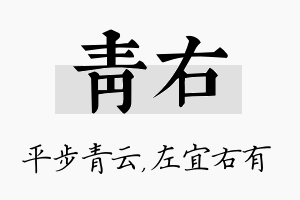 青右

平步青云,左宜右有